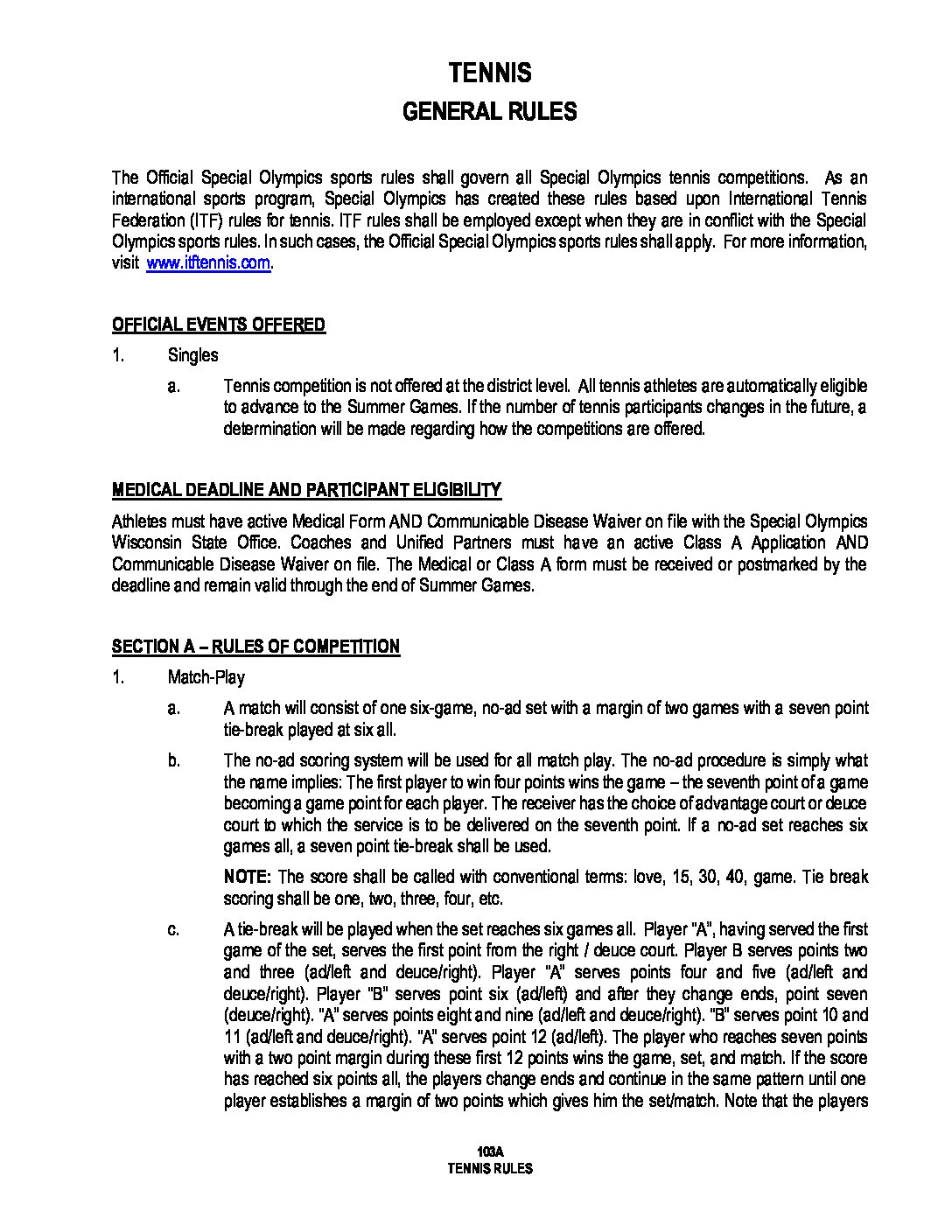 TENNIS
GENERAL RULES

The Official Special Olympics sports rules shall govern all Special Olympics tennis competitions. As an international sports program, Special Olympics has created these rules based upon International Tennis Federation (ITF) rules for tennis. ITF rules shall be employed except when they are in conflict with the Special Olympics sports rules. In such cases, the Official Special Olympics sports rules shall apply. For more information, visit www.itftennis.com.

OFFICIAL EVENTS OFFERED

1. Singles

a. Tennis competition is not offered at the district level. All tennis athletes are automatically eligible to advance to the Summer Games. If the number of tennis participants changes in the future, a determination will be made regarding how the competitions are offered.

MEDICAL DEADLINE AND PARTICIPANT ELIGIBILITY

Athletes must have active Medical Form AND Communicable Disease Waiver on file with the Special Olympics Wisconsin State Office. Coaches and Unified Partners must have an active Class A Application AND Communicable Disease Waiver on file. The Medical or Class A form must be received or postmarked by the deadline and remain valid through the end of Summer Games.

SECTION A – RULES OF COMPETITION

1. Match-Play

a. A match will consist of one six-game, no-ad set with a margin of two games with a seven point tie-break played at six all.

b. The no-ad scoring system will be used for all match play. The no-ad procedure is simply what the name implies: The first player to win four points wins the game – the seventh point of a game becoming a game point for each player. The receiver has the choice of advantage court or deuce court to which the service is to be delivered on the seventh point. If a no-ad set reaches six games all, a seven point tie-break shall be used.

NOTE: The score shall be called with conventional terms: love, 15, 30, 40, game. Tie break scoring shall be one, two, three, four, etc.

c. A tie-break will be played when the set reaches six games all. Player "A", having served the first game of the set, serves the first point from the right / deuce court. Player B serves points two and three (ad/left and deuce/right). Player "A" serves points four and five (ad/left and deuce/right). Player "B" serves point six (ad/left) and after they change ends, point seven (deuce/right). "A" serves points eight and nine (ad/left and deuce/right). "B" serves point 10 and 11 (ad/left and deuce/right). "A" serves point 12 (ad/left). The player who reaches seven points with a two point margin during these first 12 points wins the game, set, and match. If the score has reached six points all, the players change ends and continue in the same pattern until one player establishes a margin of two points which gives him the set/match. Note that the players

103A
TENNIS RULES